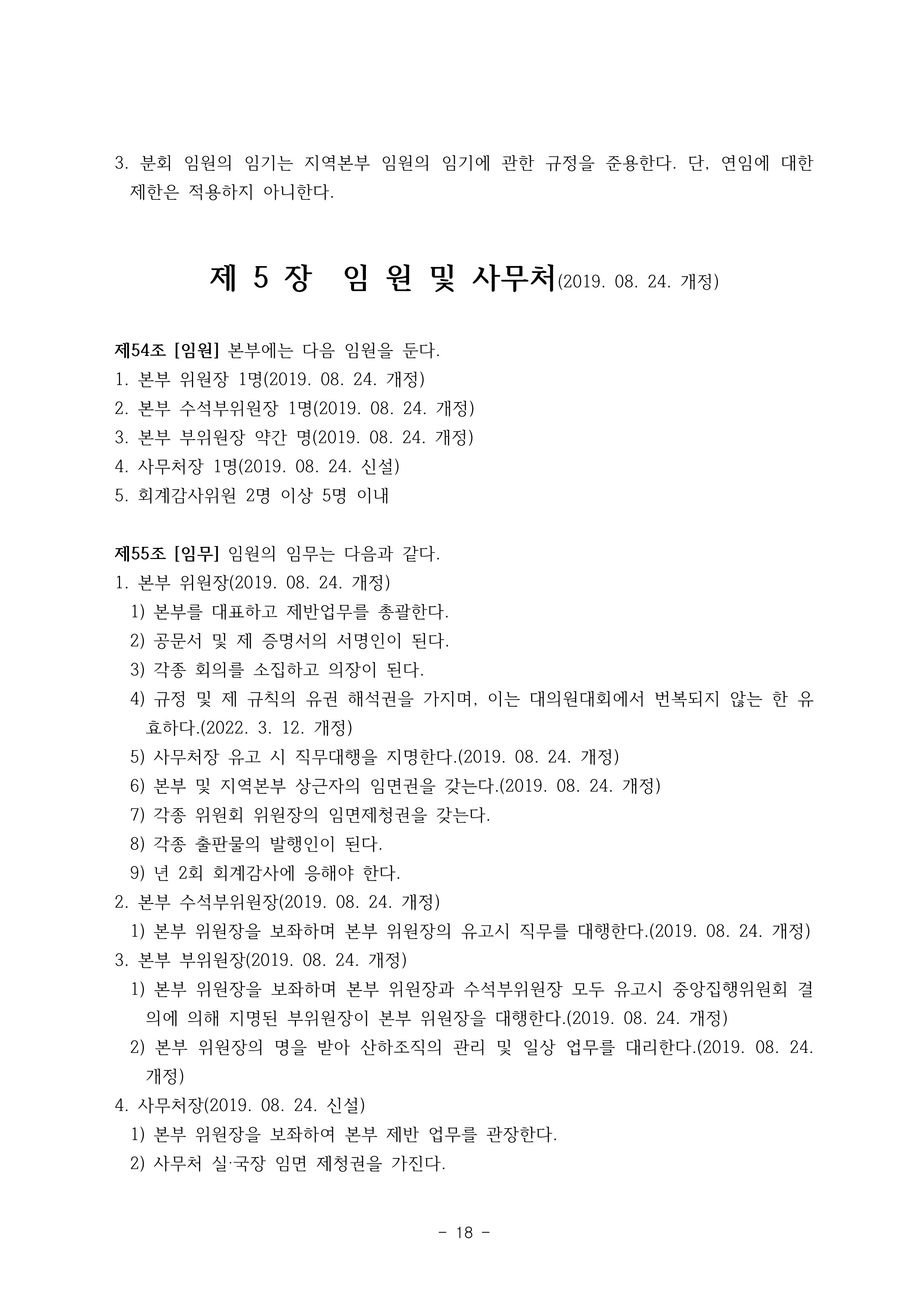 3. 분회 임원의 임기는 지역본부 임원의 임기에 관한 규정을 준용한다. 단, 연임에 대한 제한은 적용하지 아니한다.

제 5 장 임 원 및 사무처(2019. 08. 24. 개정)

제54조 [임원] 본부에는 다음 임원을 둔다.
1. 본부 위원장 1명(2019. 08. 24. 개정)
2. 본부 수석부위원장 1명(2019. 08. 24. 개정)
3. 본부 부위원장 약간 명(2019. 08. 24. 개정)
4. 사무처장 1명(2019. 08. 24. 신설)
5. 회계감사위원 2명 이상 5명 이내

제55조 [임무] 임원의 임무는 다음과 같다.
1. 본부 위원장(2019. 08. 24. 개정)
1) 본부를 대표하고 제반업무를 총괄한다.
2) 공문서 및 제 증명서의 서명인이 된다.
3) 각종 회의를 소집하고 의장이 된다.
4) 규정 및 제 규칙의 유권 해석권을 가지며, 이는 대의원대회에서 번복되지 않는 한 유효하다.(2022. 3. 12. 개정)
5) 사무처장 유고 시 직무대행을 지명한다.(2019. 08. 24. 개정)
6) 본부 및 지역본부 상근자의 임면권을 갖는다.(2019. 08. 24. 개정)
7) 각종 위원회 위원장의 임면제청권을 갖는다.
8) 각종 출판물의 발행인이 된다.
9) 년 2회 회계감사에 응해야 한다.
2. 본부 수석부위원장(2019. 08. 24. 개정)
1) 본부 위원장을 보좌하며 본부 위원장의 유고시 직무를 대행한다.(2019. 08. 24. 개정)
3. 본부 부위원장(2019. 08. 24. 개정)
1) 본부 위원장을 보좌하며 본부 위원장과 수석부위원장 모두 유고시 중앙집행위원회 결의에 의해 지명된 부위원장이 본부 위원장을 대행한다.(2019. 08. 24. 개정)
2) 본부 위원장의 명을 받아 산하조직의 관리 및 일상 업무를 대리한다.(2019. 08. 24. 개정)
4. 사무처장(2019. 08. 24. 신설)
1) 본부 위원장을 보좌하여 본부 제반 업무를 관장한다.
2) 사무처 실·국장 임면 제청권을 가진다.

- 18 -